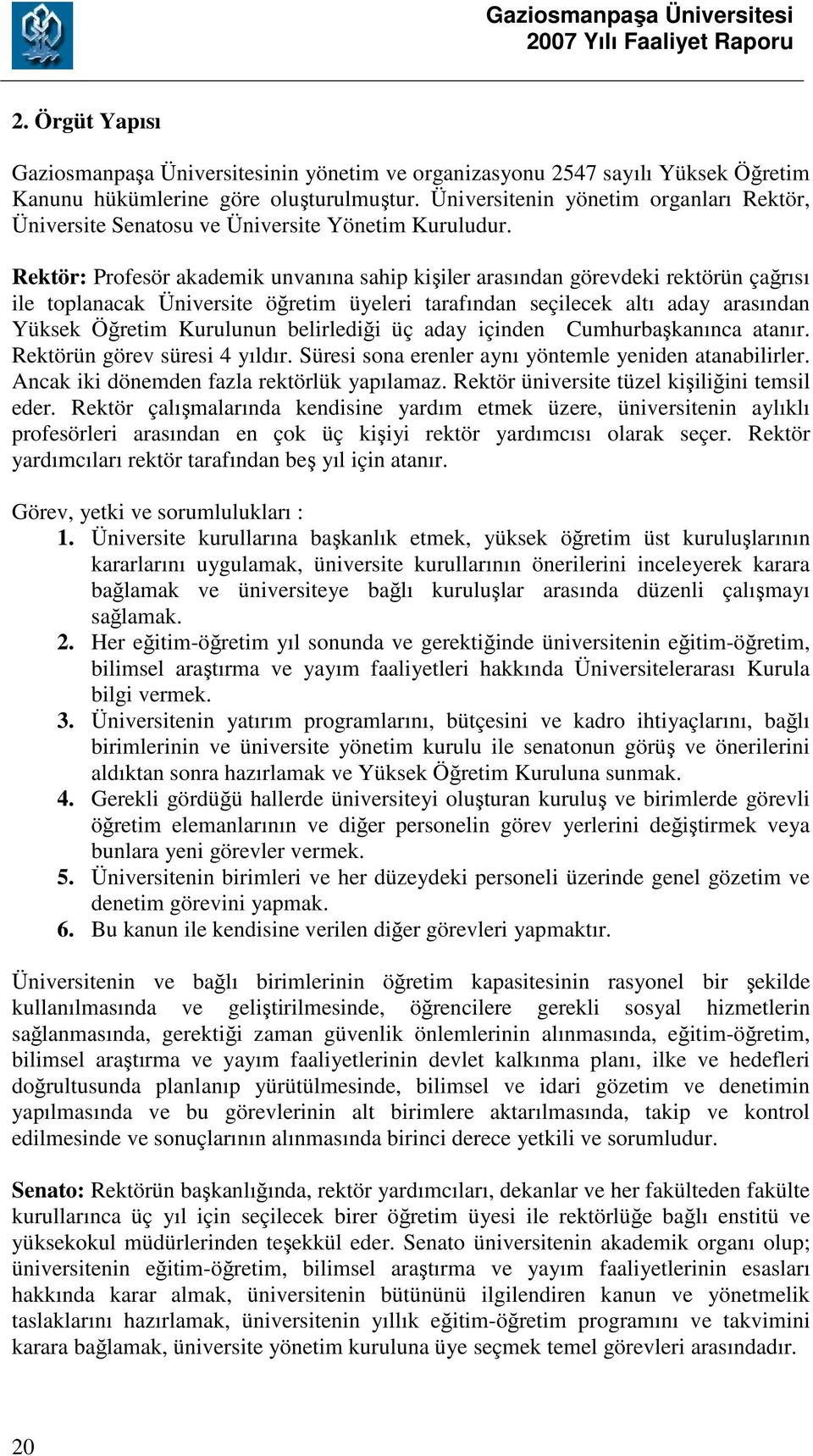 Gaziosmanpaşa Üniversitesi
2007 Yılı Faaliyet Raporu

2. Örgüt Yapısı

Gaziosmanpaşa Üniversitesinin yönetim ve organizasyonu 2547 sayılı Yüksek Öğretim Kanunu hükümlerine göre oluşturulmuştur. Üniversitenin yönetim organları Rektör, Üniversite Senatosu ve Üniversite Yönetim Kuruludur.

Rektör: Profesör akademik unvanına sahip kişiler arasından görevdeki rektörün çağrısı ile toplanacak Üniversite öğretim üyeleri tarafından seçilecek altı aday arasından Yüksek Öğretim Kurulunun belirlediği üç aday içinden Cumhurbaşkanınca atanır. Rektörün görev süresi 4 yıldır. Süresi sona erenler aynı yöntemle yeniden atanabilirler. Ancak iki dönemden fazla rektörlük yapılamaz. Rektör üniversite tüzel kişiliğini temsil eder. Rektör çalışmalarında kendisine yardım etmek üzere, üniversitenin aylıklı profesörleri arasından en çok üç kişiyi rektör yardımcısı olarak seçer. Rektör yardımcıları rektör tarafından beş yıl için atanır.

Görev, yetki ve sorumlulukları :
1. Üniversite kurullarına başkanlık etmek, yüksek öğretim üst kuruluşlarının kararlarını uygulamak, üniversite kurullarının önerilerini inceleyerek karara bağlamak ve üniversiteye bağlı kuruluşlar arasında düzenli çalışmayı sağlamak.
2. Her eğitim-öğretim yıl sonunda ve gerektiğinde üniversitenin eğitim-öğretim, bilimsel araştırma ve yayım faaliyetleri hakkında Üniversitelerarası Kurula bilgi vermek.
3. Üniversitenin yatırım programlarını, bütçesini ve kadro ihtiyaçlarını, bağlı birimlerinin ve üniversite yönetim kurulu ile senatonun görüş ve önerilerini aldıktan sonra hazırlamak ve Yüksek Öğretim Kuruluna sunmak.
4. Gerekli gördüğü hallerde üniversiteyi oluşturan kuruluş ve birimlerde görevli öğretim elemanlarının ve diğer personelin görev yerlerini değiştirmek veya bunlara yeni görevler vermek.
5. Üniversitenin birimleri ve her düzeydeki personeli üzerinde genel gözetim ve denetim görevini yapmak.
6. Bu kanun ile kendisine verilen diğer görevleri yapmaktır.

Üniversitenin ve bağlı birimlerinin öğretim kapasitesinin rasyonel bir şekilde kullanılmasında ve geliştirilmesinde, öğrencilere gerekli sosyal hizmetlerin sağlanmasında, gerektiği zaman güvenlik önlemlerinin alınmasında, eğitim-öğretim, bilimsel araştırma ve yayım faaliyetlerinin devlet kalkınma planı, ilke ve hedefleri doğrultusunda planlanıp yürütülmesinde, bilimsel ve idari gözetim ve denetimin yapılmasında ve bu görevlerinin alt birimlere aktarılmasında, takip ve kontrol edilmesinde ve sonuçlarının alınmasında birinci derece yetkili ve sorumludur.

Senato: Rektörün başkanlığında, rektör yardımcıları, dekanlar ve her fakülteden fakülte kurullarınca üç yıl için seçilecek birer öğretim üyesi ile rektörlüğe bağlı enstitü ve yüksekokul müdürlerinden teşekkül eder. Senato üniversitenin akademik organı olup; üniversitenin eğitim-öğretim, bilimsel araştırma ve yayım faaliyetlerinin esasları hakkında karar almak, üniversitenin bütününü ilgilendiren kanun ve yönetmelik taslaklarını hazırlamak, üniversitenin yıllık eğitim-öğretim programını ve takvimini karara bağlamak, üniversite yönetim kuruluna üye seçmek temel görevleri arasındadır.

20